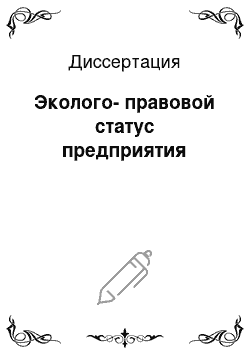 Диссертация

Эколого- правовой статус предприятия